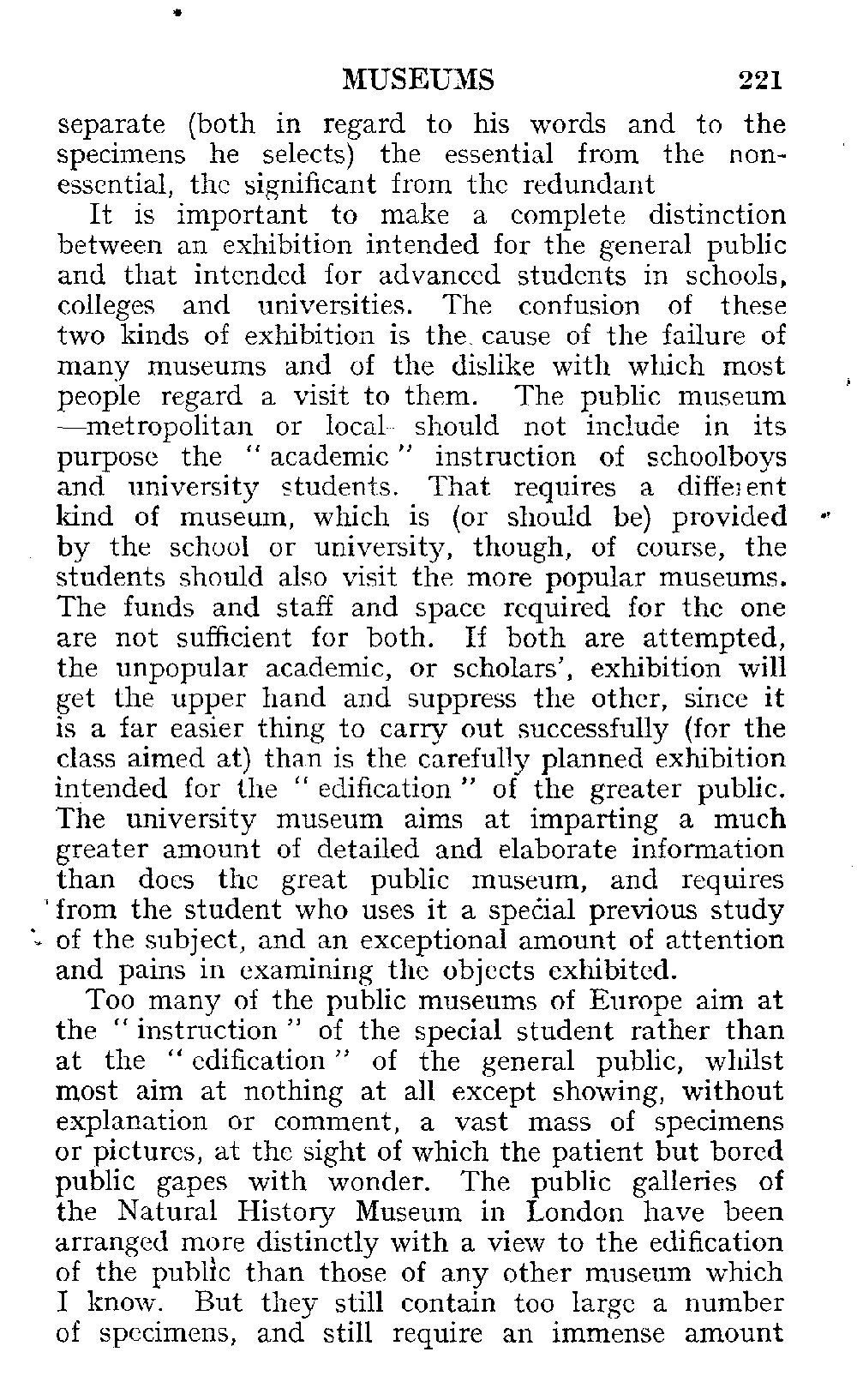 MUSEUMS 221

separate (both in regard to his words and to the specimens he selects) the essential from the non-essential, the significant from the redundant

It is important to make a complete distinction between an exhibition intended for the general public and that intended for advanced students in schools, colleges and universities. The confusion of these two kinds of exhibition is the cause of the failure of many museums and of the dislike with which most people regard a visit to them. The public museum —metropolitan or local- should not include in its purpose the "academic" instruction of schoolboys and university students. That requires a different kind of museum, which is (or should be) provided by the school or university, though, of course, the students should also visit the more popular museums. The funds and staff and space required for the one are not sufficient for both. If both are attempted, the unpopular academic, or scholars', exhibition will get the upper hand and suppress the other, since it is a far easier thing to carry out successfully (for the class aimed at) than is the carefully planned exhibition intended for the "edification" of the greater public. The university museum aims at imparting a much greater amount of detailed and elaborate information than does the great public museum, and requires from the student who uses it a special previous study of the subject, and an exceptional amount of attention and pains in examining the objects exhibited.

Too many of the public museums of Europe aim at the "instruction" of the special student rather than at the "edification" of the general public, whilst most aim at nothing at all except showing, without explanation or comment, a vast mass of specimens or pictures, at the sight of which the patient but bored public gapes with wonder. The public galleries of the Natural History Museum in London have been arranged more distinctly with a view to the edification of the public than those of any other museum which I know. But they still contain too large a number of specimens, and still require an immense amount